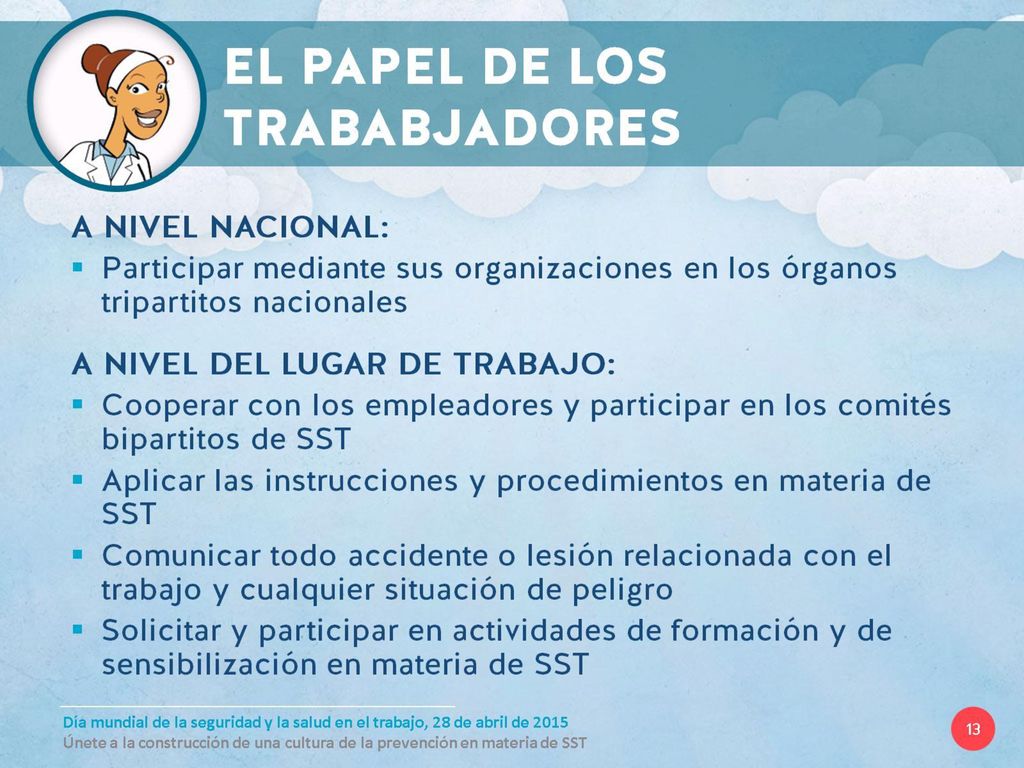 EL PAPEL DE LOS TRABABJADORES

A NIVEL NACIONAL:
▪ Participar mediante sus organizaciones en los órganos tripartitos nacionales

A NIVEL DEL LUGAR DE TRABAJO:
▪ Cooperar con los empleadores y participar en los comités bipartitos de SST
▪ Aplicar las instrucciones y procedimientos en materia de SST
▪ Comunicar todo accidente o lesión relacionada con el trabajo y cualquier situación de peligro
▪ Solicitar y participar en actividades de formación y de sensibilización en materia de SST

Día mundial de la seguridad y la salud en el trabajo, 28 de abril de 2015
Únete a la construcción de una cultura de la prevención en materia de SST

13